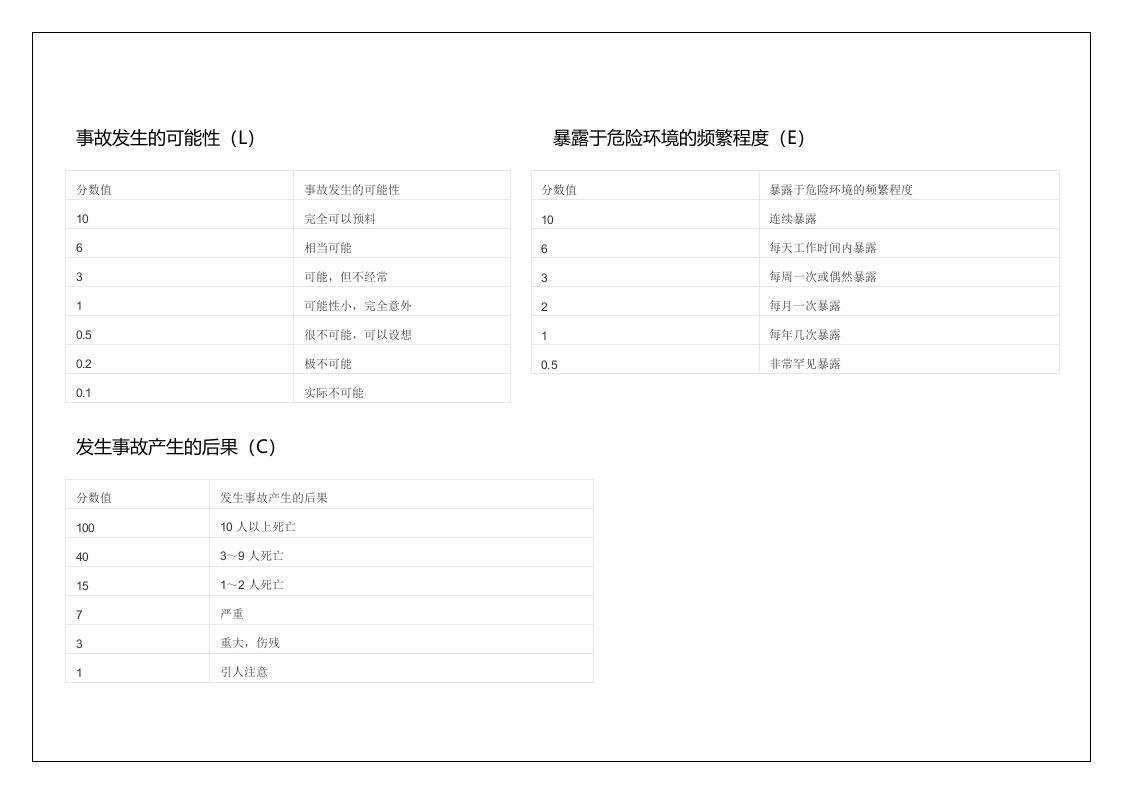 事故发生的可能性（L）

| 分数值 | 事故发生的可能性 |
|---|---|
| 10 | 完全可以预料 |
| 6 | 相当可能 |
| 3 | 可能，但不经常 |
| 1 | 可能性小，完全意外 |
| 0.5 | 很不可能，可以设想 |
| 0.2 | 极不可能 |
| 0.1 | 实际不可能 |

暴露于危险环境的频繁程度（E）

| 分数值 | 暴露于危险环境的频繁程度 |
|---|---|
| 10 | 连续暴露 |
| 6 | 每天工作时间内暴露 |
| 3 | 每周一次或偶然暴露 |
| 2 | 每月一次暴露 |
| 1 | 每年几次暴露 |
| 0.5 | 非常罕见暴露 |

发生事故产生的后果（C）

| 分数值 | 发生事故产生的后果 |
|---|---|
| 100 | 10 人以上死亡 |
| 40 | 3～9 人死亡 |
| 15 | 1～2 人死亡 |
| 7 | 严重 |
| 3 | 重大，伤残 |
| 1 | 引人注意 |